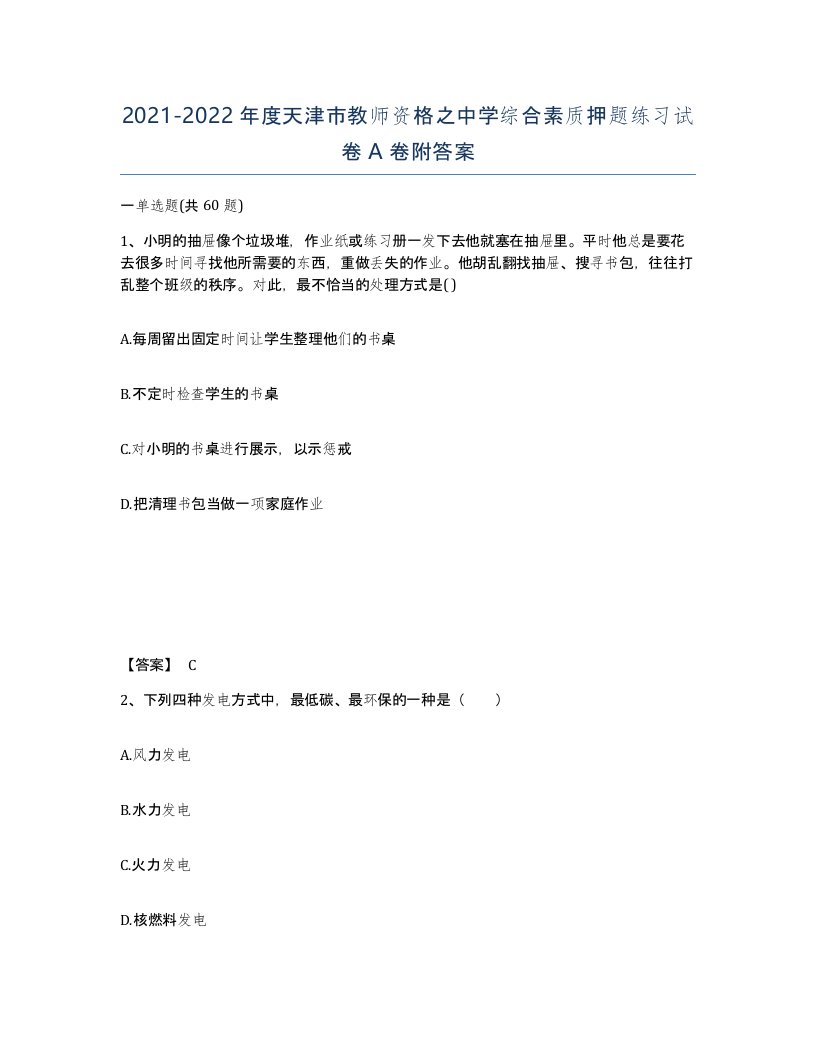 2021-2022年度天津市教师资格之中学综合素质押题练习试卷A卷附答案

一单选题(共60题)

1、小明的抽屉像个垃圾堆，作业纸或练习册一发下去他就塞在抽屉里。平时他总是要花去很多时间寻找他所需要的东西，重做丢失的作业。他胡乱翻找抽屉、搜寻书包，往往打乱整个班级的秩序。对此，最不恰当的处理方式是()

A.每周留出固定时间让学生整理他们的书桌

B.不定时检查学生的书桌

C.对小明的书桌进行展示，以示惩戒

D.把清理书包当做一项家庭作业

【答案】 C

2、下列四种发电方式中，最低碳、最环保的一种是（　　）

A.风力发电

B.水力发电

C.火力发电

D.核燃料发电